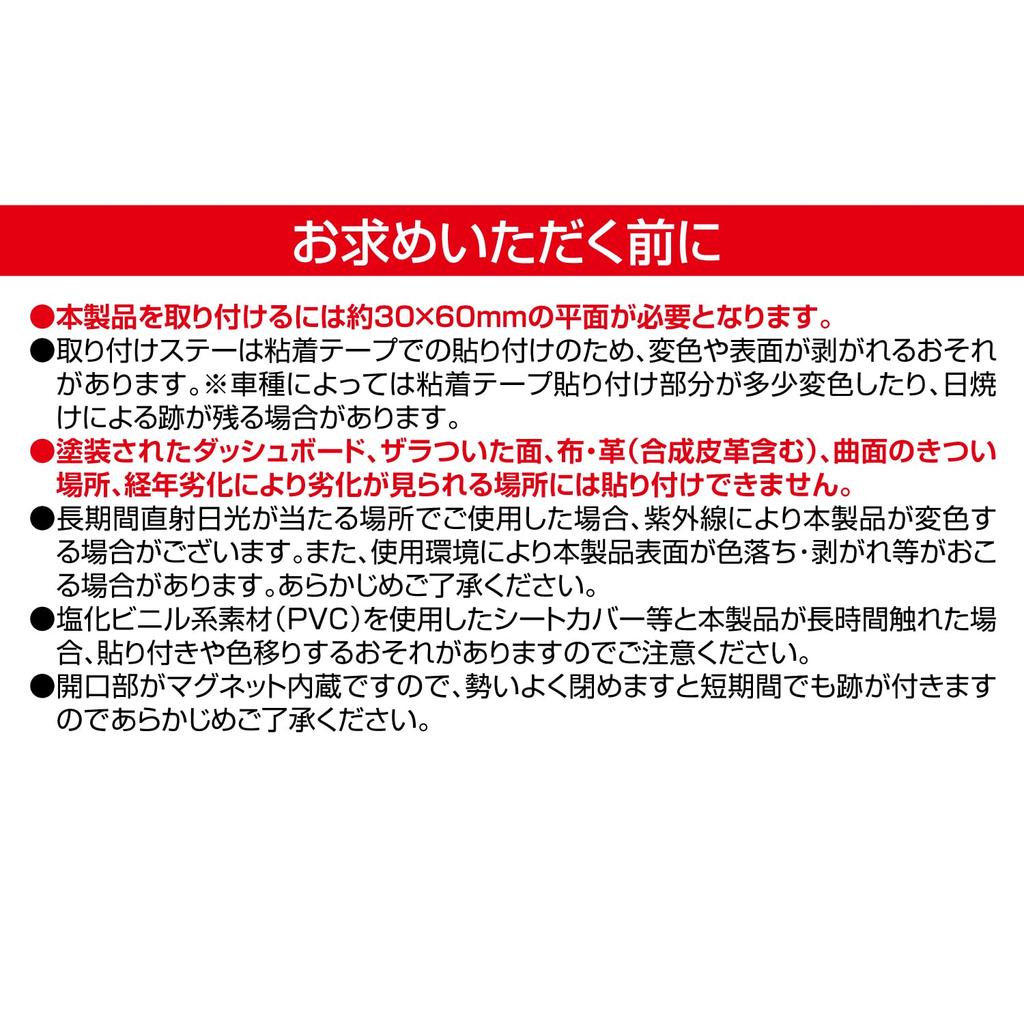 お求めいただく前に

• 本製品を取り付けるには約30×60mmの平面が必要となります。
• 取り付けステーは粘着テープでの貼り付けのため、変色や表面が剥がれるおそれがあります。※車種によっては粘着テープ貼り付け部分が多少変色したり、日焼けによる跡が残る場合があります。
• 塗装されたダッシュボード、ザラついた面、布・革（合成皮革含む）、曲面のきつい場所、経年劣化により劣化が見られる場所には貼り付けできません。
• 長期間直射日光が当たる場所でご使用した場合、紫外線により本製品が変色する場合がございます。また、使用環境により本製品表面が色落ち・剥がれ等がおこる場合があります。あらかじめご了承ください。
• 塩化ビニル系素材（PVC）を使用したシートカバー等と本製品が長時間触れた場合、貼り付きや色移りするおそれがありますのでご注意ください。
• 開口部がマグネット内蔵ですので、勢いよく閉めますと短期間でも跡が付きますのであらかじめご了承ください。